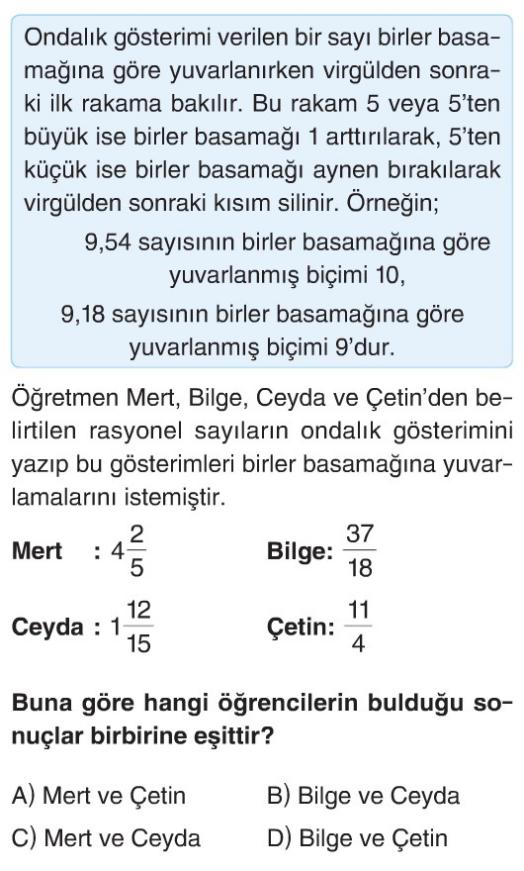 Ondalık gösterimi verilen bir sayı birler basamağına göre yuvarlanırken virgülden sonraki ilk rakama bakılır. Bu rakam 5 veya 5'ten büyük ise birler basamağı 1 arttırılarak, 5'ten küçük ise birler basamağı aynen bırakılarak virgülden sonraki kısım silinir. Örneğin;

9,54 sayısının birler basamağına göre yuvarlanmış biçimi 10,

9,18 sayısının birler basamağına göre yuvarlanmış biçimi 9'dur.

Öğretmen Mert, Bilge, Ceyda ve Çetin'den belirtilen rasyonel sayıların ondalık gösterimini yazıp bu gösterimleri birler basamağına yuvarlamalarını istemiştir.

Mert : $4\frac{2}{5}$ Bilge: $\frac{37}{18}$

Ceyda : $1\frac{12}{15}$ Çetin: $\frac{11}{4}$

Buna göre hangi öğrencilerin bulduğu sonuçlar birbirine eşittir?

A) Mert ve Çetin
B) Bilge ve Ceyda
C) Mert ve Ceyda
D) Bilge ve Çetin